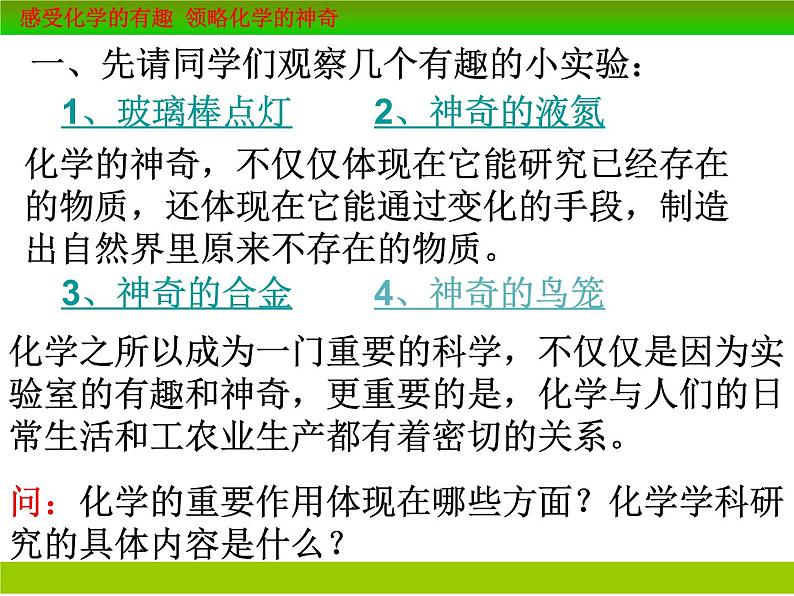 感受化学的有趣 领略化学的神奇

一、先请同学们观察几个有趣的小实验：

1、玻璃棒点灯　　2、神奇的液氮

化学的神奇，不仅仅体现在它能研究已经存在的物质，还体现在它能通过变化的手段，制造出自然界里原来不存在的物质。

3、神奇的合金　　4、神奇的鸟笼

化学之所以成为一门重要的科学，不仅仅是因为实验室的有趣和神奇，更重要的是，化学与人们的日常生活和工农业生产都有着密切的关系。

问：化学的重要作用体现在哪些方面？化学学科研究的具体内容是什么？